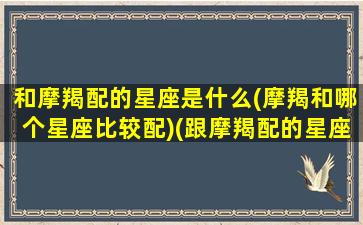 和摩羯配的星座是什么(摩羯和哪个星座比较配)(跟摩羯配的星座